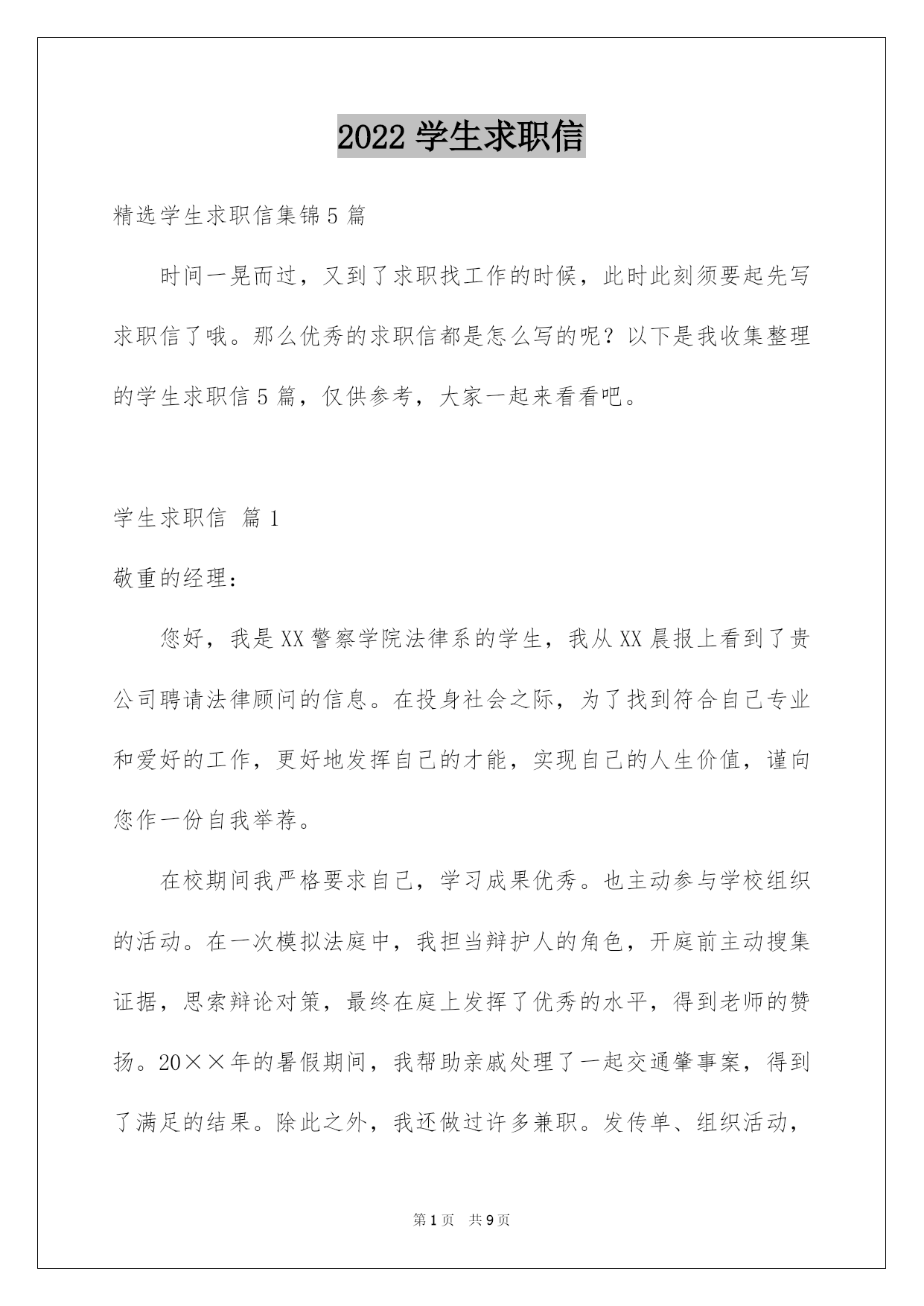 2022 学生求职信

精选学生求职信集锦 5 篇

时间一晃而过，又到了求职找工作的时候，此时此刻须要起先写求职信了哦。那么优秀的求职信都是怎么写的呢？以下是我收集整理的学生求职信 5 篇，仅供参考，大家一起来看看吧。

学生求职信 篇 1

敬重的经理：

您好，我是 XX 警察学院法律系的学生，我从 XX 晨报上看到了贵公司聘请法律顾问的信息。在投身社会之际，为了找到符合自己专业和爱好的工作，更好地发挥自己的才能，实现自己的人生价值，谨向您作一份自我举荐。

在校期间我严格要求自己，学习成果优秀。也主动参与学校组织的活动。在一次模拟法庭中，我担当辩护人的角色，开庭前主动搜集证据，思索辩论对策，最终在庭上发挥了优秀的水平，得到老师的赞扬。20××年的暑假期间，我帮助亲戚处理了一起交通肇事案，得到了满足的结果。除此之外，我还做过许多兼职。发传单、组织活动，

第 1 页 共 9 页